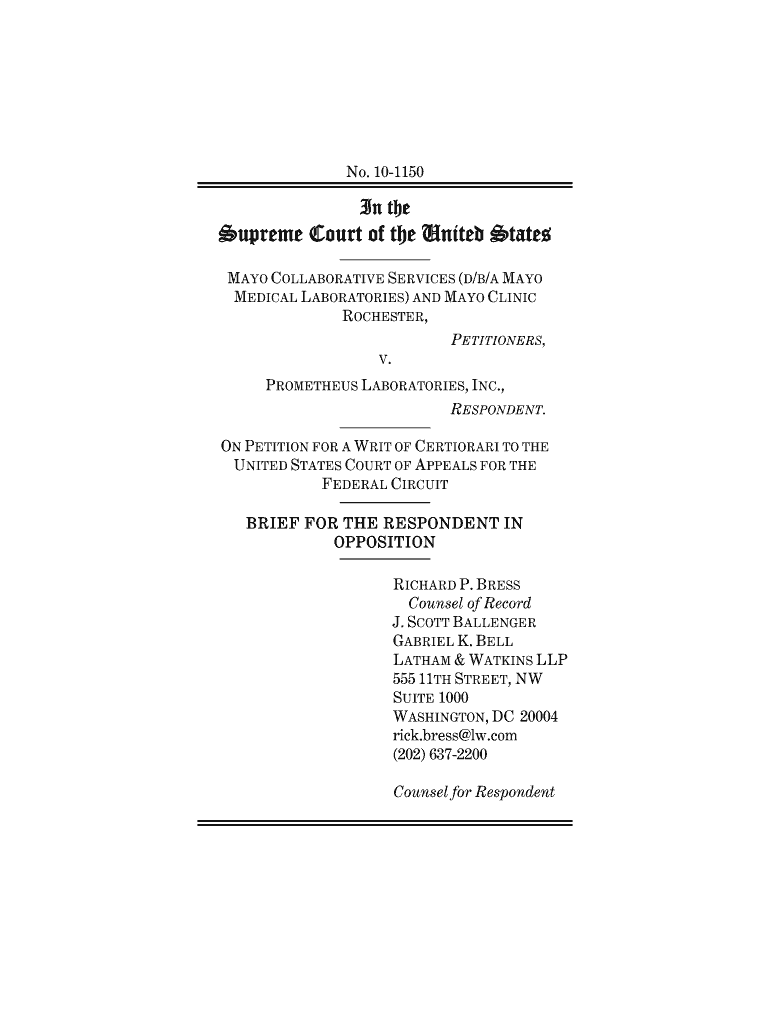 No. 10-1150

In the
Supreme Court of the United States

MAYO COLLABORATIVE SERVICES (D/B/A MAYO MEDICAL LABORATORIES) AND MAYO CLINIC ROCHESTER,
PETITIONERS,
V.
PROMETHEUS LABORATORIES, INC.,
RESPONDENT.

ON PETITION FOR A WRIT OF CERTIORARI TO THE UNITED STATES COURT OF APPEALS FOR THE FEDERAL CIRCUIT

BRIEF FOR THE RESPONDENT IN OPPOSITION

RICHARD P. BRESS
Counsel of Record
J. SCOTT BALLENGER
GABRIEL K. BELL
LATHAM & WATKINS LLP
555 11TH STREET, NW
SUITE 1000
WASHINGTON, DC 20004
rick.bress@lw.com
(202) 637-2200

Counsel for Respondent